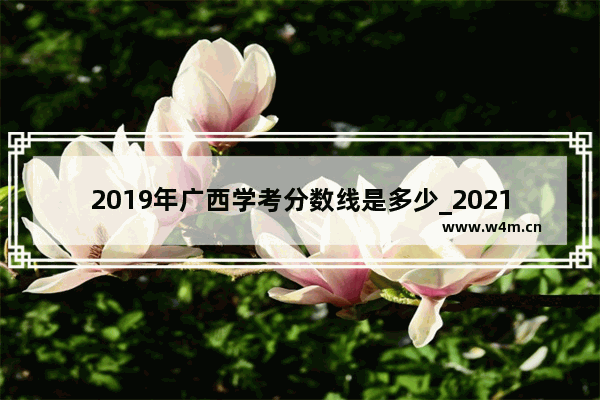 2019年广西学考分数线是多少_2021

www.w4m.cn